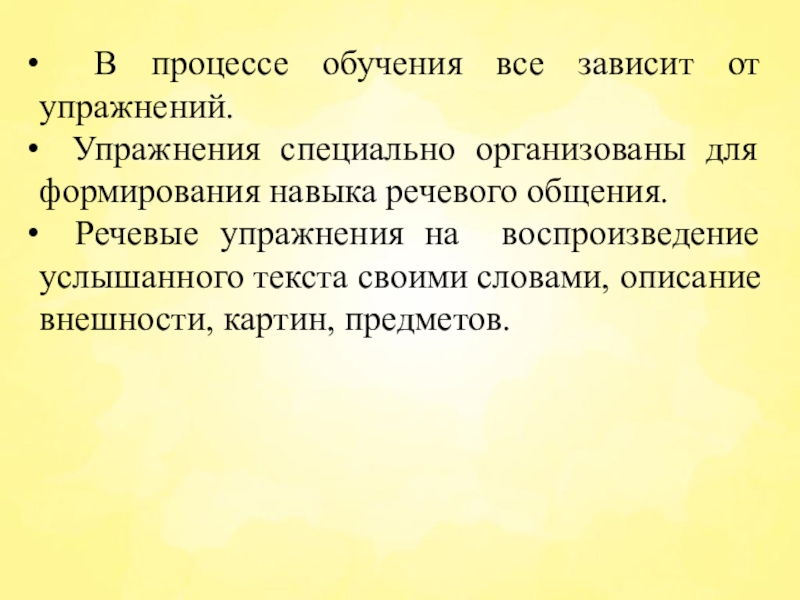 • В процессе обучения все зависит от упражнений.
• Упражнения специально организованы для формирования навыка речевого общения.
• Речевые упражнения на воспроизведение услышанного текста своими словами, описание внешности, картин, предметов.